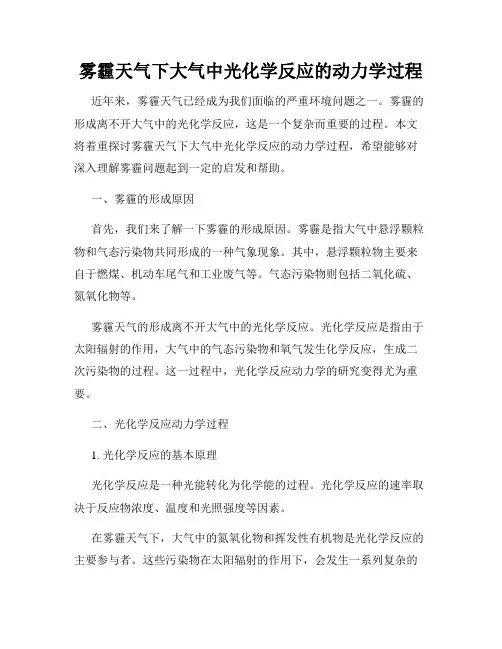 雾霾天气下大气中光化学反应的动力学过程

近年来，雾霾天气已经成为我们面临的严重环境问题之一。雾霾的形成离不开大气中的光化学反应，这是一个复杂而重要的过程。本文将着重探讨雾霾天气下大气中光化学反应的动力学过程，希望能够对深入理解雾霾问题起到一定的启发和帮助。

一、雾霾的形成原因

首先，我们来了解一下雾霾的形成原因。雾霾是指大气中悬浮颗粒物和气态污染物共同形成的一种气象现象。其中，悬浮颗粒物主要来自于燃煤、机动车尾气和工业废气等。气态污染物则包括二氧化硫、氮氧化物等。

雾霾天气的形成离不开大气中的光化学反应。光化学反应是指由于太阳辐射的作用，大气中的气态污染物和氧气发生化学反应，生成二次污染物的过程。这一过程中，光化学反应动力学的研究变得尤为重要。

二、光化学反应动力学过程

1. 光化学反应的基本原理

光化学反应是一种光能转化为化学能的过程。光化学反应的速率取决于反应物浓度、温度和光照强度等因素。

在雾霾天气下，大气中的氮氧化物和挥发性有机物是光化学反应的主要参与者。这些污染物在太阳辐射的作用下，会发生一系列复杂的